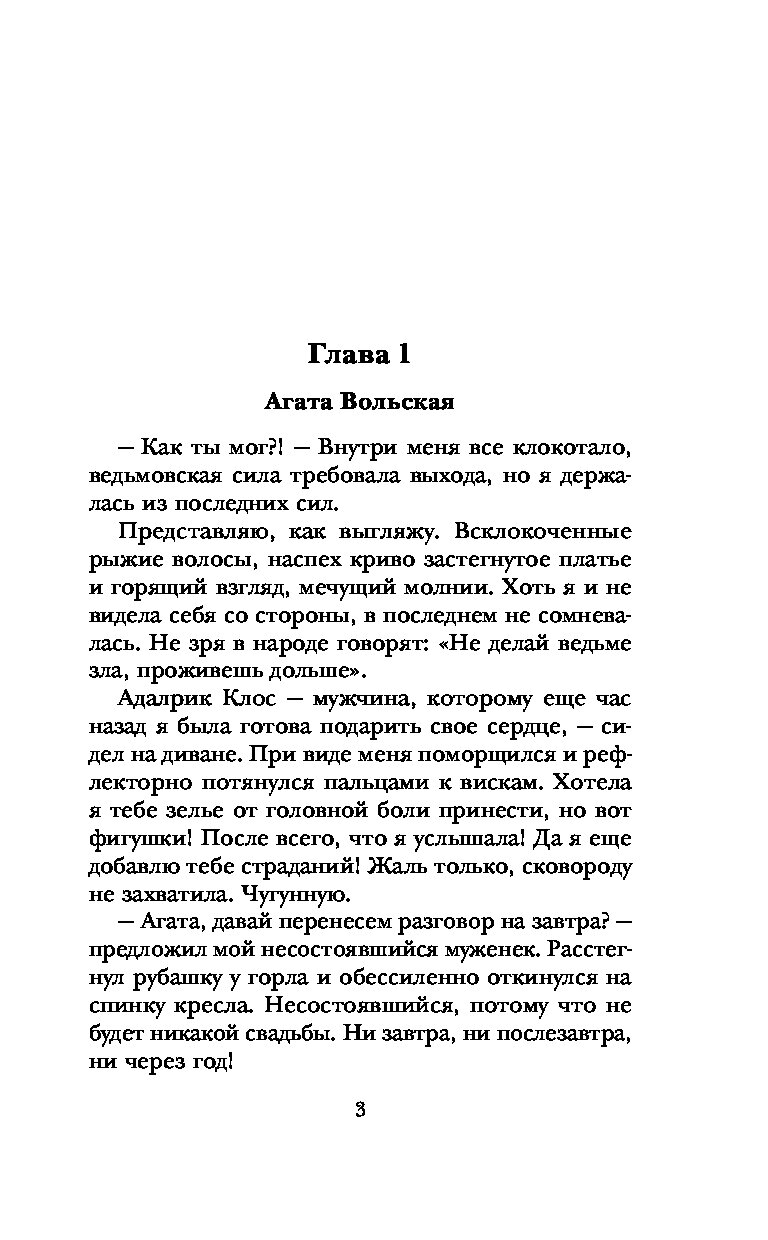 Глава 1

Агата Вольская

— Как ты мог?! — Внутри меня все клокотало, ведьмовская сила требовала выхода, но я держалась из последних сил.

Представляю, как выгляжу. Всклокоченные рыжие волосы, наспех криво застегнутое платье и горящий взгляд, мечущий молнии. Хоть я и не видела себя со стороны, в последнем не сомневалась. Не зря в народе говорят: «Не делай ведьме зла, проживешь дольше».

Адалрик Клос — мужчина, которому еще час назад я была готова подарить свое сердце, — сидел на диване. При виде меня поморщился и рефлекторно потянулся пальцами к вискам. Хотела я тебе зелье от головной боли принести, но вот фигушки! После всего, что я услышала! Да я еще добавлю тебе страданий! Жаль только, сковороду не захватила. Чугунную.

— Агата, давай перенесем разговор на завтра? — предложил мой несостоявшийся муженек. Расстегнул рубашку у горла и обессиленно откинулся на спинку кресла. Несостоявшийся, потому что не будет никакой свадьбы. Ни завтра, ни послезавтра, ни через год!

3